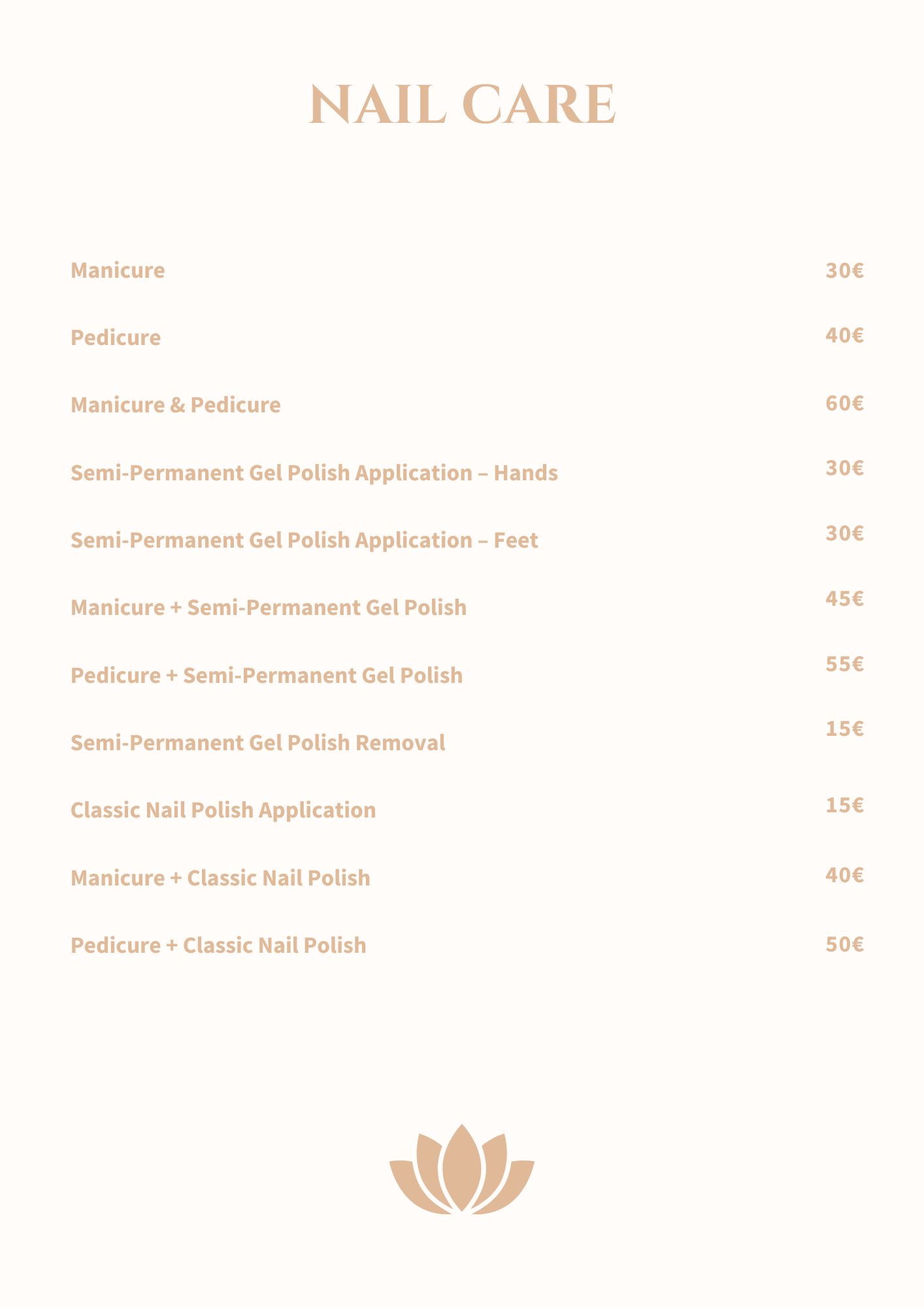 NAIL CARE

Manicure 30€

Pedicure 40€

Manicure & Pedicure 60€

Semi-Permanent Gel Polish Application – Hands 30€

Semi-Permanent Gel Polish Application – Feet 30€

Manicure + Semi-Permanent Gel Polish 45€

Pedicure + Semi-Permanent Gel Polish 55€

Semi-Permanent Gel Polish Removal 15€

Classic Nail Polish Application 15€

Manicure + Classic Nail Polish 40€

Pedicure + Classic Nail Polish 50€